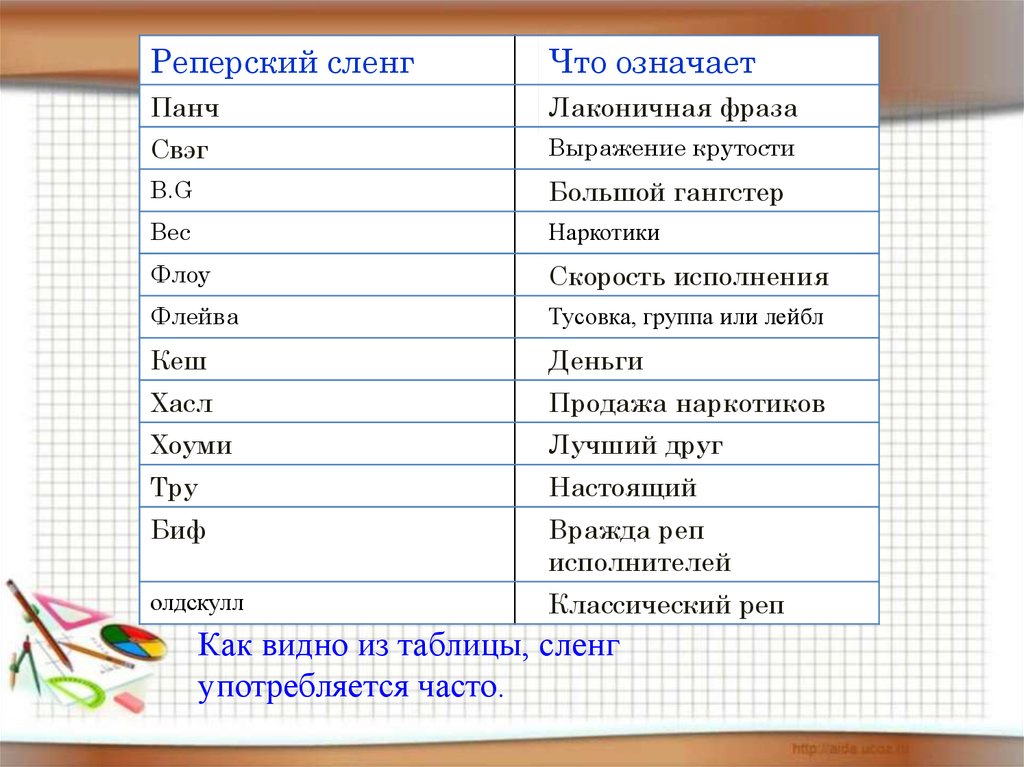 | Реперский сленг | Что означает |
|---|---|
| Панч | Лаконичная фраза |
| Свэг | Выражение крутости |
| B.G | Большой гангстер |
| Вес | Наркотики |
| Флоу | Скорость исполнения |
| Флейва | Тусовка, группа или лейбл |
| Кеш | Деньги |
| Хасл | Продажа наркотиков |
| Хоуми | Лучший друг |
| Тру | Настоящий |
| Биф | Вражда реп исполнителей |
| олдскулл | Классический реп |

Как видно из таблицы, сленг употребляется часто.

http://aida.ucoz.ru